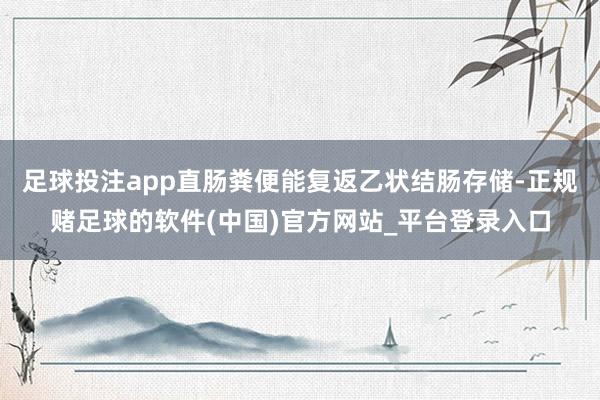 足球投注app直肠粪便能复返乙状结肠存储-正规赌足球的软件(中国)官方网站_平台登录入口